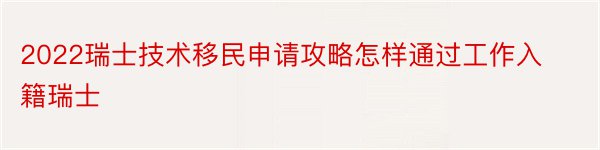 2022瑞士技术移民申请攻略怎样通过工作入籍瑞士